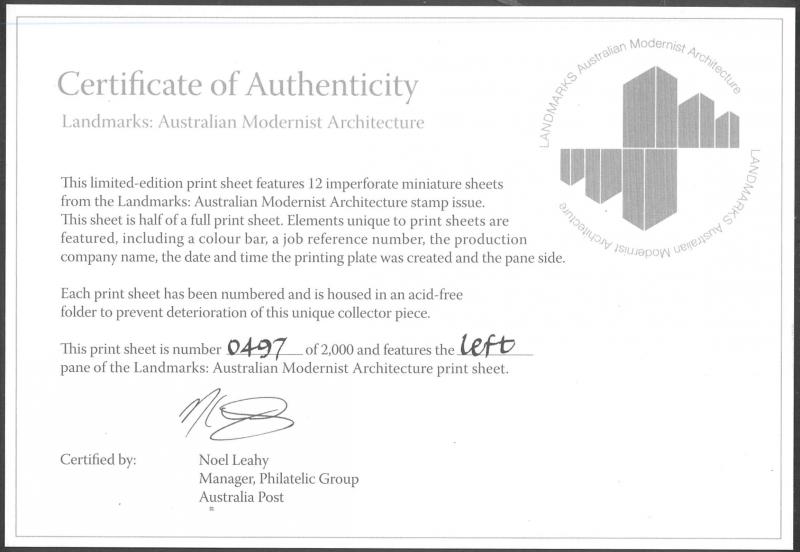 Certificate of Authenticity

Landmarks: Australian Modernist Architecture

LANDMARKS Australian Modernist Architecture LANDMARKS Australian Modernist Architecture

This limited-edition print sheet features 12 imperforate miniature sheets from the Landmarks: Australian Modernist Architecture stamp issue. This sheet is half of a full print sheet. Elements unique to print sheets are featured, including a colour bar, a job reference number, the production company name, the date and time the printing plate was created and the pane side.

Each print sheet has been numbered and is housed in an acid-free folder to prevent deterioration of this unique collector piece.

This print sheet is number 0497 of 2,000 and features the left pane of the Landmarks: Australian Modernist Architecture print sheet.

Certified by:

Noel Leahy
Manager, Philatelic Group
Australia Post